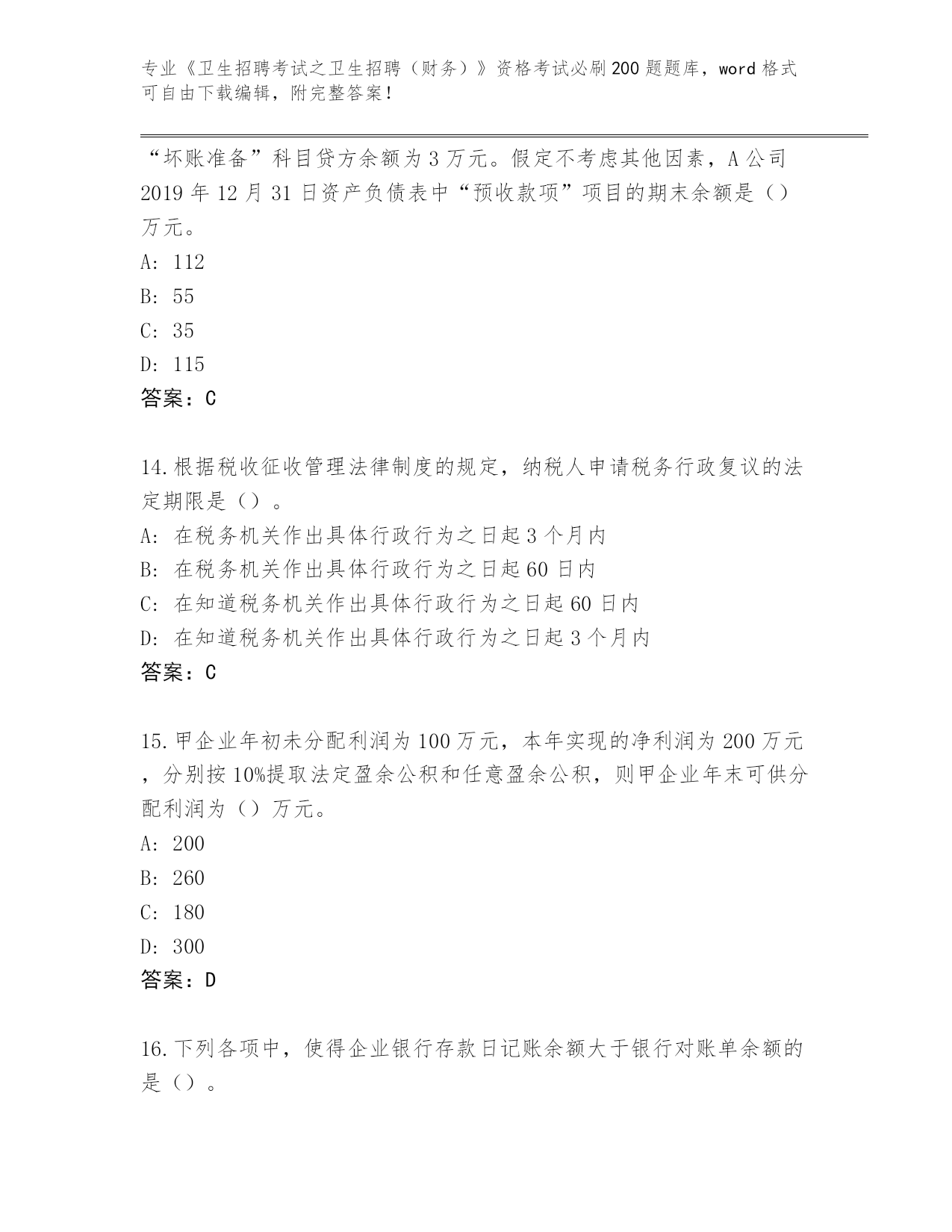 专业《卫生招聘考试之卫生招聘（财务）》资格考试必刷200题题库，word格式可自由下载编辑，附完整答案！

“坏账准备”科目贷方余额为3万元。假定不考虑其他因素，A公司2019年12月31日资产负债表中“预收款项”项目的期末余额是（）万元。
A: 112
B: 55
C: 35
D: 115
答案：C

14.根据税收征收管理法律制度的规定，纳税人申请税务行政复议的法定期限是（）。
A: 在税务机关作出具体行政行为之日起3个月内
B: 在税务机关作出具体行政行为之日起60日内
C: 在知道税务机关作出具体行政行为之日起60日内
D: 在知道税务机关作出具体行政行为之日起3个月内
答案：C

15.甲企业年初未分配利润为100万元，本年实现的净利润为200万元，分别按10%提取法定盈余公积和任意盈余公积，则甲企业年末可供分配利润为（）万元。
A: 200
B: 260
C: 180
D: 300
答案：D

16.下列各项中，使得企业银行存款日记账余额大于银行对账单余额的是（）。